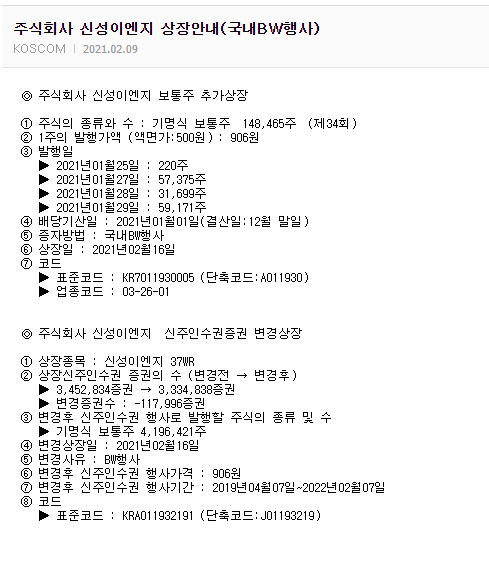 주식회사 신성이엔지 상장안내(국내BW행사)

KOSCOM | 2021.02.09

◎ 주식회사 신성이엔지 보통주 추가상장

① 주식의 종류와 수 : 기명식 보통주 148,465주 (제34회)
② 1주의 발행가액 (액면가:500원) : 906원
③ 발행일
▶ 2021년01월25일 : 220주
▶ 2021년01월27일 : 57,375주
▶ 2021년01월28일 : 31,699주
▶ 2021년01월29일 : 59,171주
④ 배당기산일 : 2021년01월01일(결산일:12월 말일)
⑤ 증자방법 : 국내BW행사
⑥ 상장일 : 2021년02월16일
⑦ 코드
▶ 표준코드 : KR7011930005 (단축코드:A011930)
▶ 업종코드 : 03-26-01

◎ 주식회사 신성이엔지 신주인수권증권 변경상장

① 상장종목 : 신성이엔지 37WR
② 상장신주인수권 증권의 수 (변경전 → 변경후)
▶ 3,452,834증권 → 3,334,838증권
▶ 변경증권수 : -117,996증권
③ 변경후 신주인수권 행사로 발행할 주식의 종류 및 수
▶ 기명식 보통주 4,196,421주
④ 변경상장일 : 2021년02월16일
⑤ 변경사유 : BW행사
⑥ 변경후 신주인수권 행사가격 : 906원
⑦ 변경후 신주인수권 행사기간 : 2019년04월07일~2022년02월07일
⑧ 코드
▶ 표준코드 : KRA011932191 (단축코드:J01193219)